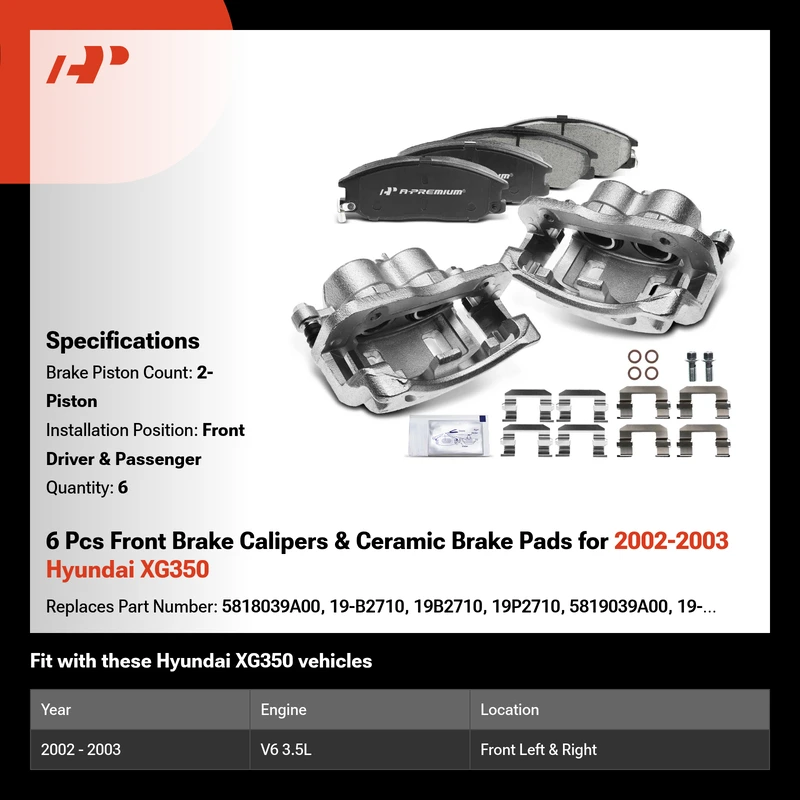 A-PREMIUM

Specifications

Brake Piston Count: 2-Piston

Installation Position: Front Driver & Passenger

Quantity: 6

6 Pcs Front Brake Calipers & Ceramic Brake Pads for 2002-2003 Hyundai XG350

Replaces Part Number: 5818039A00, 19-B2710, 19B2710, 19P2710, 5819039A00, 19-...

Fit with these Hyundai XG350 vehicles

| Year | Engine | Location |
|---|---|---|
| 2002 - 2003 | V6 3.5L | Front Left & Right |